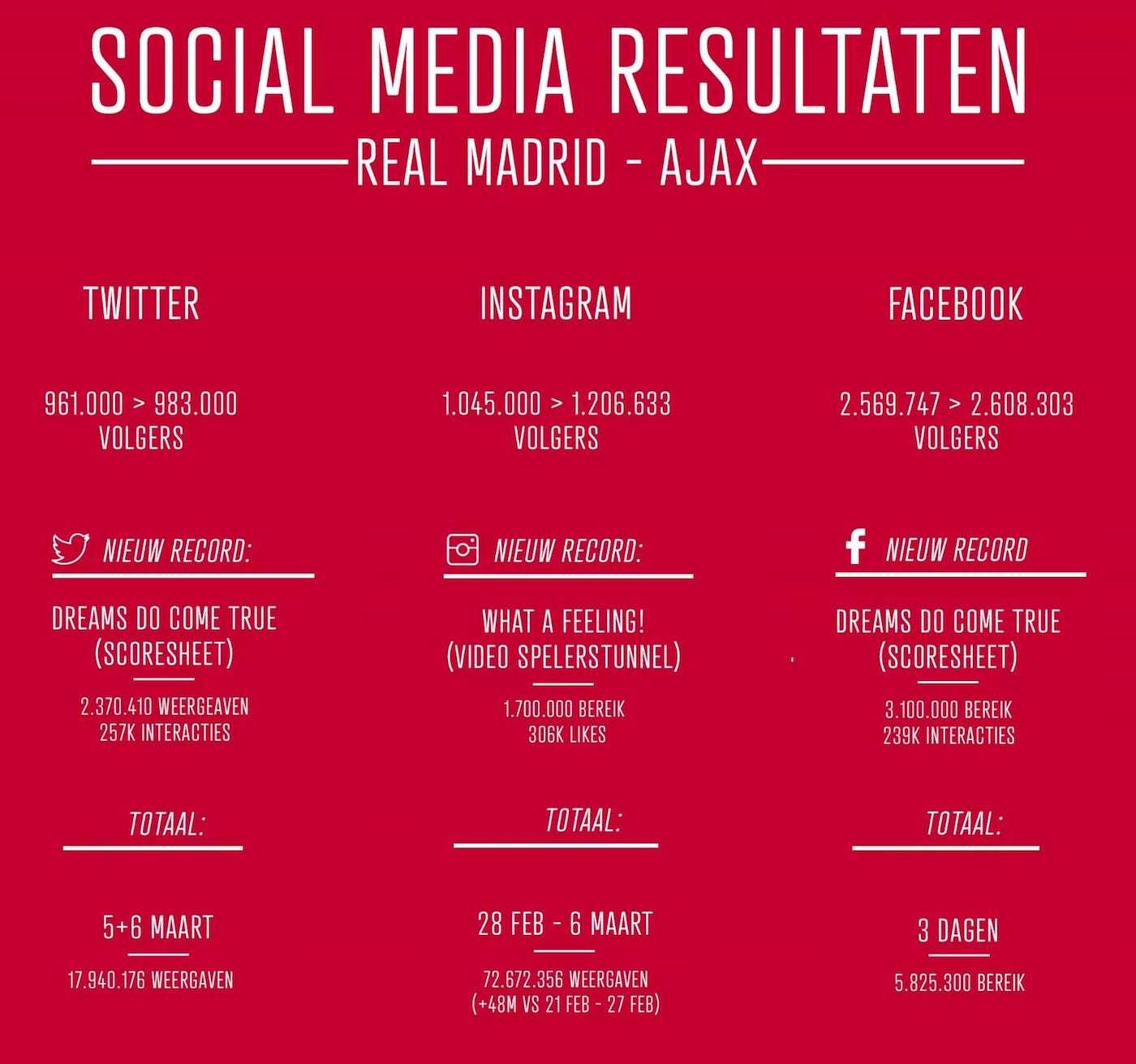 SOCIAL MEDIA RESULTATEN

REAL MADRID - AJAX

TWITTER

961.000 > 983.000
VOLGERS

NIEUW RECORD:

DREAMS DO COME TRUE
(SCORESHEET)

2.370.410 WEERGEAVEN
257K INTERACTIES

TOTAAL:

5+6 MAART

17.940.176 WEERGAVEN

INSTAGRAM

1.045.000 > 1.206.633
VOLGERS

NIEUW RECORD:

WHAT A FEELING!
(VIDEO SPELERSTUNNEL)

1.700.000 BEREIK
306K LIKES

TOTAAL:

28 FEB - 6 MAART

72.672.356 WEERGAVEN
(+48M VS 21 FEB - 27 FEB)

FACEBOOK

2.569.747 > 2.608.303
VOLGERS

NIEUW RECORD

DREAMS DO COME TRUE
(SCORESHEET)

3.100.000 BEREIK
239K INTERACTIES

TOTAAL:

3 DAGEN

5.825.300 BEREIK